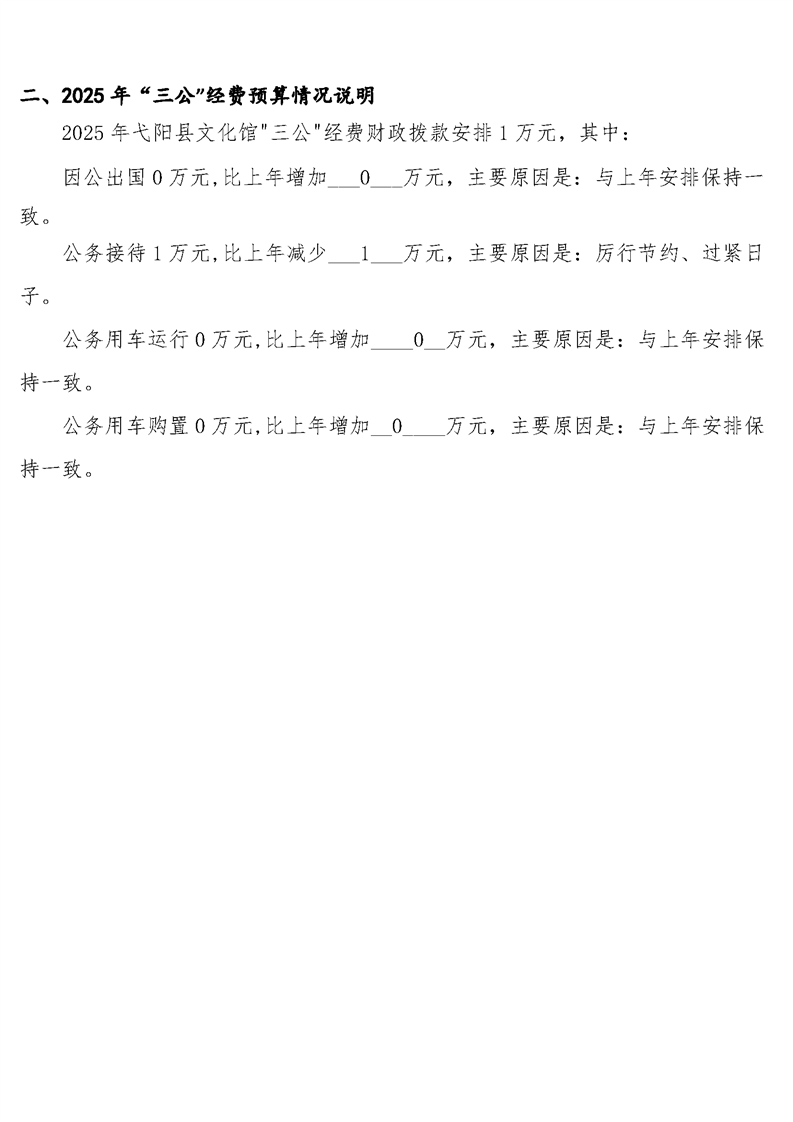 二、2025 年“三公”经费预算情况说明

2025 年弋阳县文化馆"三公"经费财政拨款安排 1 万元，其中：

因公出国 0 万元,比上年增加___0___万元，主要原因是：与上年安排保持一致。

公务接待 1 万元,比上年减少___1___万元，主要原因是：厉行节约、过紧日子。

公务用车运行 0 万元,比上年增加____0__万元，主要原因是：与上年安排保持一致。

公务用车购置 0 万元,比上年增加__0____万元，主要原因是：与上年安排保持一致。